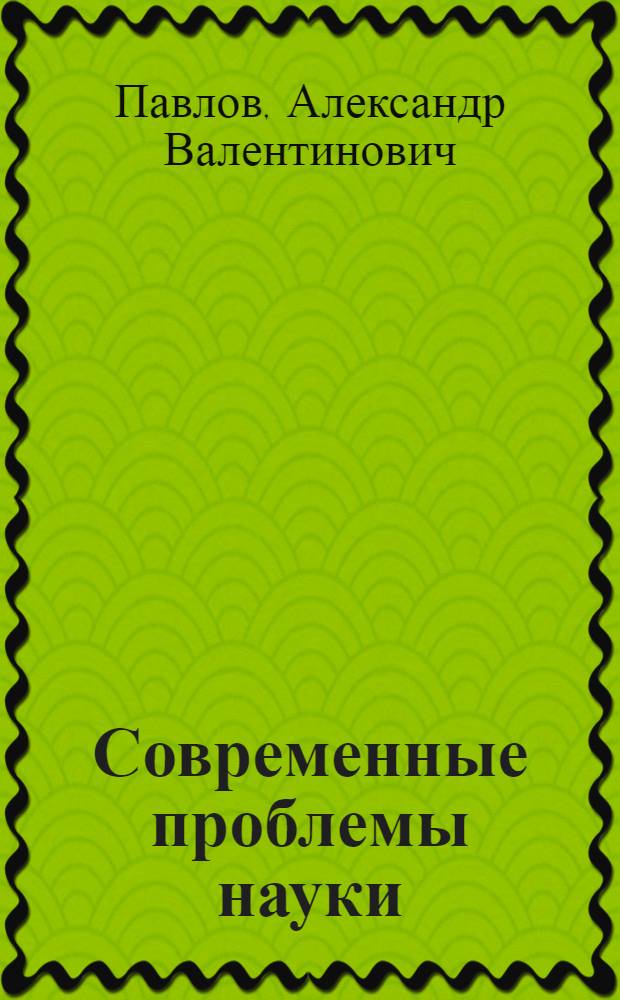 Павлов, Александр Валентинович

Современные проблемы науки